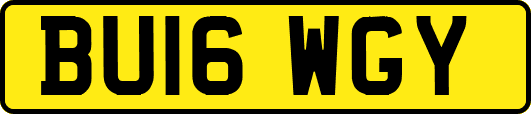 BU16 WGY